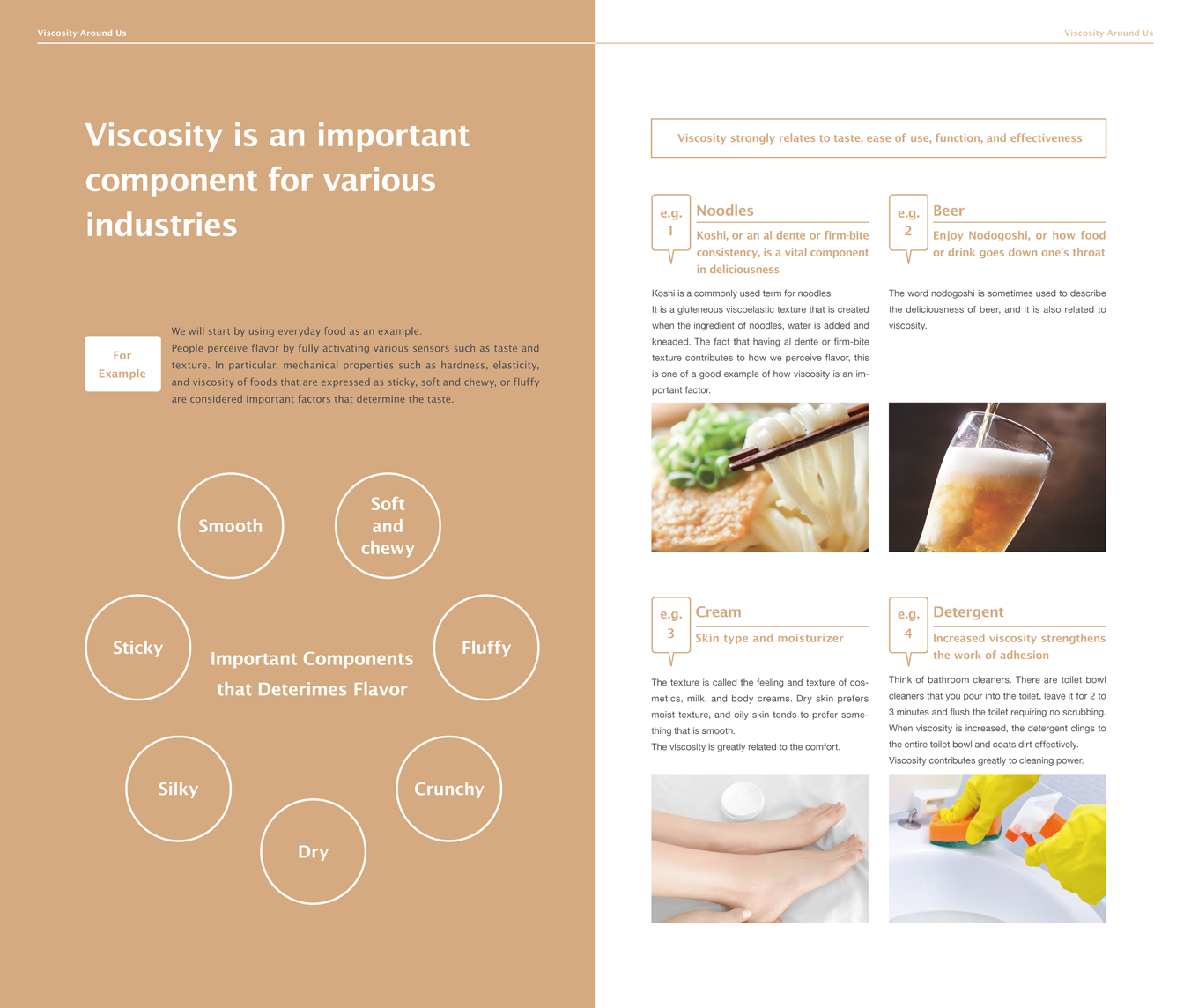 Viscosity Around Us

Viscosity is an important component for various industries

For Example

We will start by using everyday food as an example.
People perceive flavor by fully activating various sensors such as taste and texture. In particular, mechanical properties such as hardness, elasticity, and viscosity of foods that are expressed as sticky, soft and chewy, or fluffy are considered important factors that determine the taste.

Smooth

Soft and chewy

Sticky

Important Components that Deterimes Flavor

Fluffy

Silky

Crunchy

Dry

Viscosity Around Us

Viscosity strongly relates to taste, ease of use, function, and effectiveness

e.g. 1

Noodles

Koshi, or an al dente or firm-bite consistency, is a vital component in deliciousness

Koshi is a commonly used term for noodles.
It is a gluteneous viscoelastic texture that is created when the ingredient of noodles, water is added and kneaded. The fact that having al dente or firm-bite texture contributes to how we perceive flavor, this is one of a good example of how viscosity is an important factor.

e.g. 2

Beer

Enjoy Nodogoshi, or how food or drink goes down one's throat

The word nodogoshi is sometimes used to describe the deliciousness of beer, and it is also related to viscosity.

e.g. 3

Cream

Skin type and moisturizer

The texture is called the feeling and texture of cosmetics, milk, and body creams. Dry skin prefers moist texture, and oily skin tends to prefer something that is smooth.
The viscosity is greatly related to the comfort.

e.g. 4

Detergent

Increased viscosity strengthens the work of adhesion

Think of bathroom cleaners. There are toilet bowl cleaners that you pour into the toilet, leave it for 2 to 3 minutes and flush the toilet requiring no scrubbing. When viscosity is increased, the detergent clings to the entire toilet bowl and coats dirt effectively.
Viscosity contributes greatly to cleaning power.